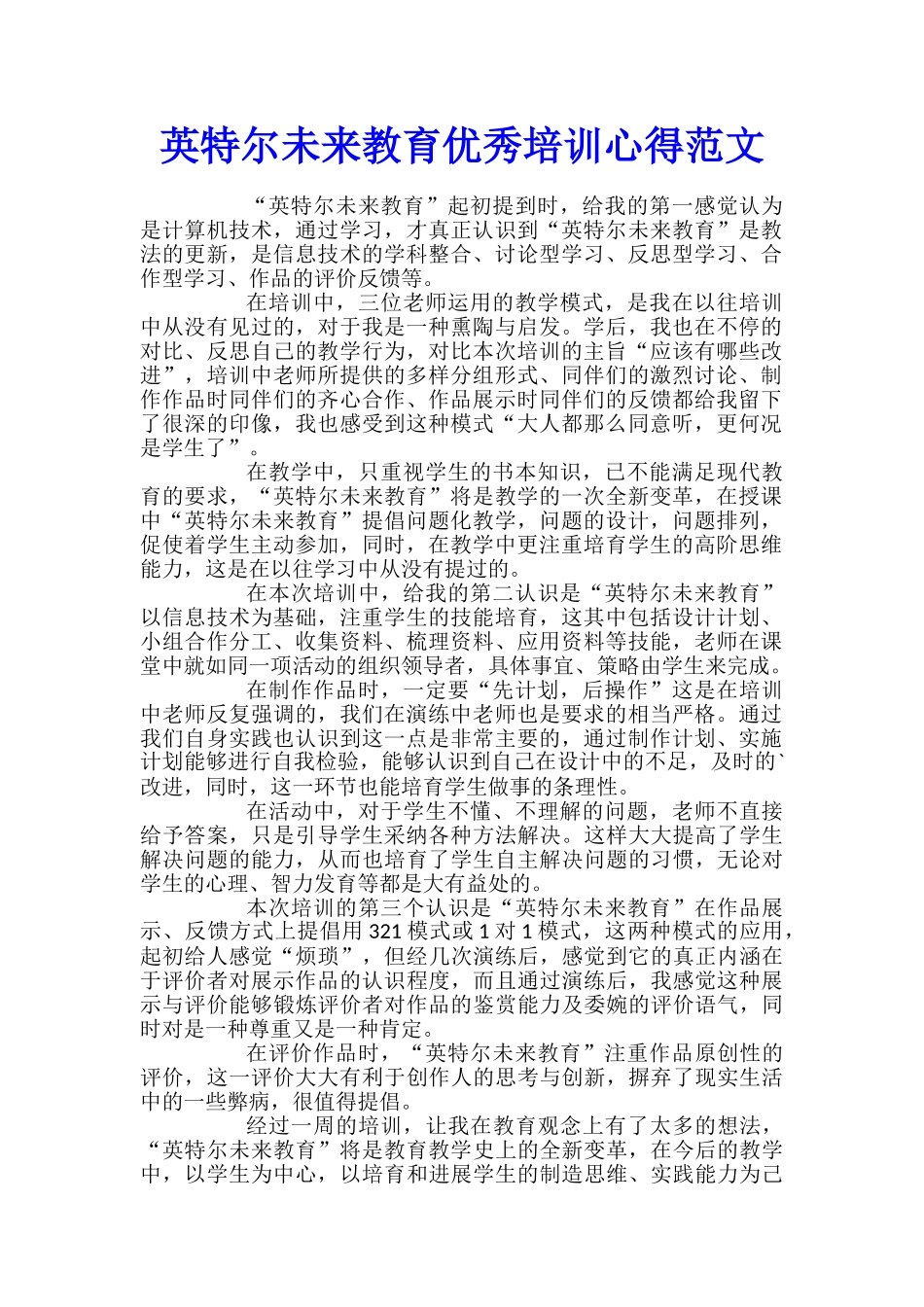 英特尔未来教育优秀培训心得范文

“英特尔未来教育”起初提到时，给我的第一感觉认为是计算机技术，通过学习，才真正认识到“英特尔未来教育”是教法的更新，是信息技术的学科整合、讨论型学习、反思型学习、合作型学习、作品的评价反馈等。

在培训中，三位老师运用的教学模式，是我在以往培训中从没有见过的，对于我是一种熏陶与启发。学后，我也在不停的对比、反思自己的教学行为，对比本次培训的主旨“应该有哪些改进”，培训中老师所提供的多样分组形式、同伴们的激烈讨论、制作作品时同伴们的齐心合作、作品展示时同伴们的反馈都给我留下了很深的印像，我也感受到这种模式“大人都那么同意听，更何况是学生了”。

在教学中，只重视学生的书本知识，已不能满足现代教育的要求，“英特尔未来教育”将是教学的一次全新变革，在授课中“英特尔未来教育”提倡问题化教学，问题的设计，问题排列，促使着学生主动参加，同时，在教学中更注重培育学生的高阶思维能力，这是在以往学习中从没有提过的。

在本次培训中，给我的第二认识是“英特尔未来教育”以信息技术为基础，注重学生的技能培育，这其中包括设计计划、小组合作分工、收集资料、梳理资料、应用资料等技能，老师在课堂中就如同一项活动的组织领导者，具体事宜、策略由学生来完成。

在制作作品时，一定要“先计划，后操作”这是在培训中老师反复强调的，我们在演练中老师也是要求的相当严格。通过我们自身实践也认识到这一点是非常主要的，通过制作计划、实施计划能够进行自我检验，能够认识到自己在设计中的不足，及时的`改进，同时，这一环节也能培育学生做事的条理性。

在活动中，对于学生不懂、不理解的问题，老师不直接给予答案，只是引导学生采纳各种方法解决。这样大大提高了学生解决问题的能力，从而也培育了学生自主解决问题的习惯，无论对学生的心理、智力发育等都是大有益处的。

本次培训的第三个认识是“英特尔未来教育”在作品展示、反馈方式上提倡用 321 模式或 1 对 1 模式，这两种模式的应用，起初给人感觉“烦琐”，但经几次演练后，感觉到它的真正内涵在于评价者对展示作品的认识程度，而且通过演练后，我感觉这种展示与评价能够锻炼评价者对作品的鉴赏能力及委婉的评价语气，同时对是一种尊重又是一种肯定。

在评价作品时，“英特尔未来教育”注重作品原创性的评价，这一评价大大有利于创作人的思考与创新，摒弃了现实生活中的一些弊病，很值得提倡。

经过一周的培训，让我在教育观念上有了太多的想法，“英特尔未来教育”将是教育教学史上的全新变革，在今后的教学中，以学生为中心，以培育和进展学生的制造思维、实践能力为己